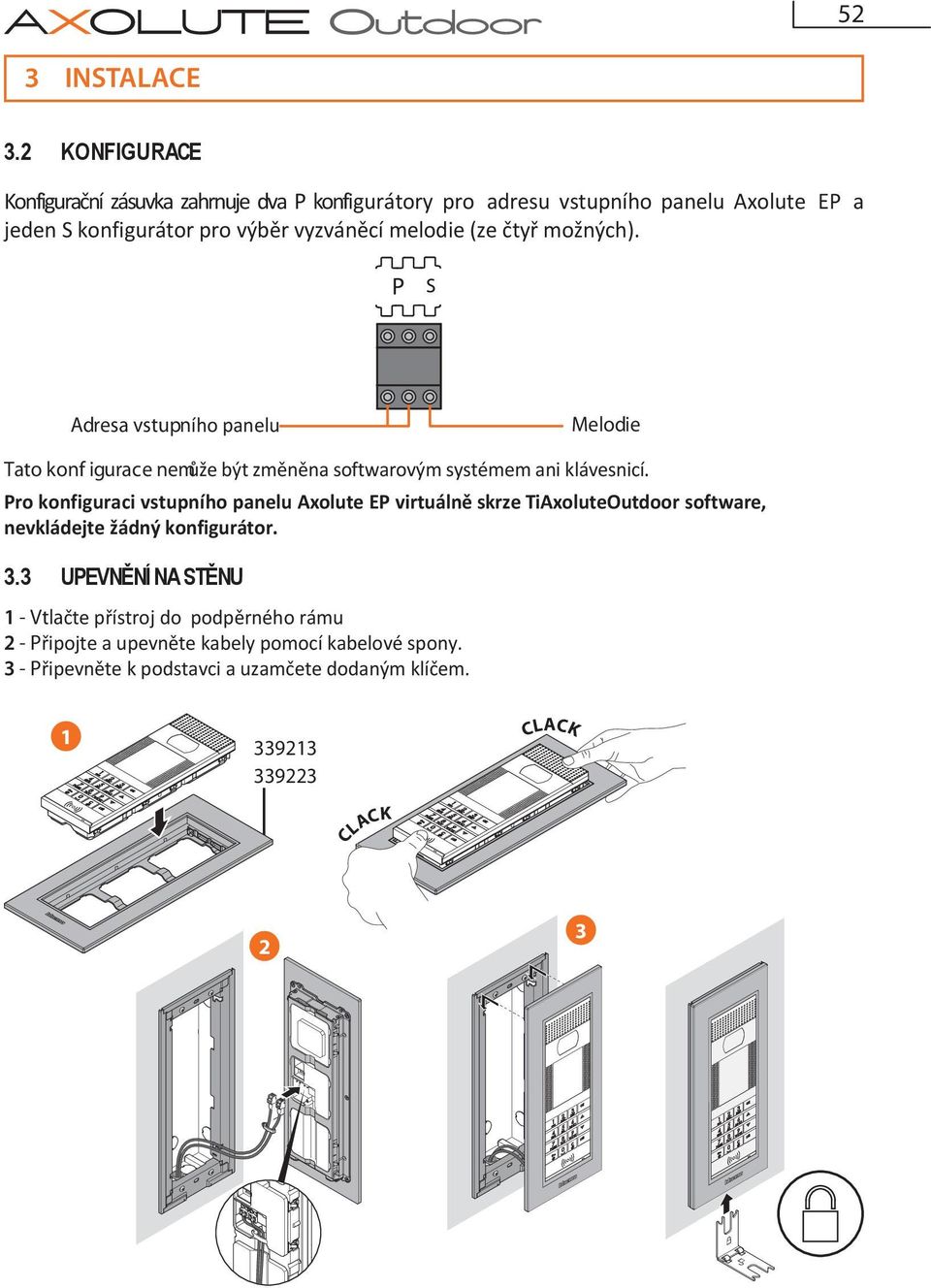 AXOLUTE Outdoor

52

3 INSTALACE

3.2 KONFIGURACE

Konfigurační zásuvka zahrnuje dva P konfigurátory pro adresu vstupního panelu Axolute EP a jeden S konfigurátor pro výběr vyzváněcí melodie (ze čtyř možných).

P S

Adresa vstupního panelu

Melodie

Tato konf igurace nemůže být změněna softwarovým systémem ani klávesnicí.

Pro konfiguraci vstupního panelu Axolute EP virtuálně skrze TiAxoluteOutdoor software, nevkládejte žádný konfigurátor.

3.3 UPEVNĚNÍ NA STĚNU

1 - Vtlačte přístroj do podpěrného rámu
2 - Připojte a upevněte kabely pomocí kabelové spony.
3 - Připevněte k podstavci a uzamčete dodaným klíčem.

1

339213
339223

CLACK

CLACK

2

3